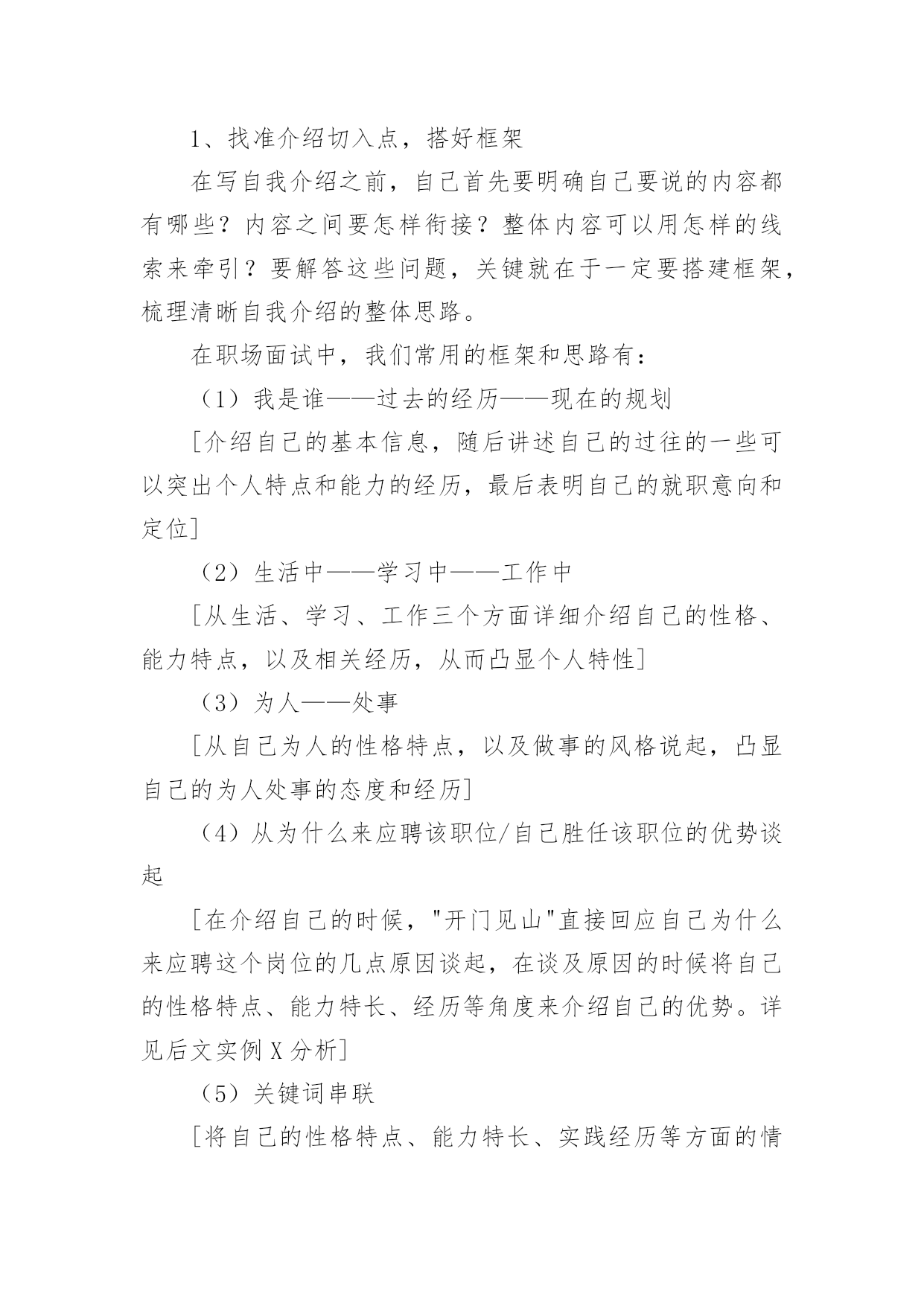 1、找准介绍切入点，搭好框架

在写自我介绍之前，自己首先要明确自己要说的内容都有哪些？内容之间要怎样衔接？整体内容可以用怎样的线索来牵引？要解答这些问题，关键就在于一定要搭建框架，梳理清晰自我介绍的整体思路。

在职场面试中，我们常用的框架和思路有：

（1）我是谁——过去的经历——现在的规划

[介绍自己的基本信息，随后讲述自己的过往的一些可以突出个人特点和能力的经历，最后表明自己的就职意向和定位]

（2）生活中——学习中——工作中

[从生活、学习、工作三个方面详细介绍自己的性格、能力特点，以及相关经历，从而凸显个人特性]

（3）为人——处事

[从自己为人的性格特点，以及做事的风格说起，凸显自己的为人处事的态度和经历]

（4）从为什么来应聘该职位/自己胜任该职位的优势谈起

[在介绍自己的时候，"开门见山"直接回应自己为什么来应聘这个岗位的几点原因谈起，在谈及原因的时候将自己的性格特点、能力特长、经历等角度来介绍自己的优势。详见后文实例 X 分析]

（5）关键词串联

[将自己的性格特点、能力特长、实践经历等方面的情